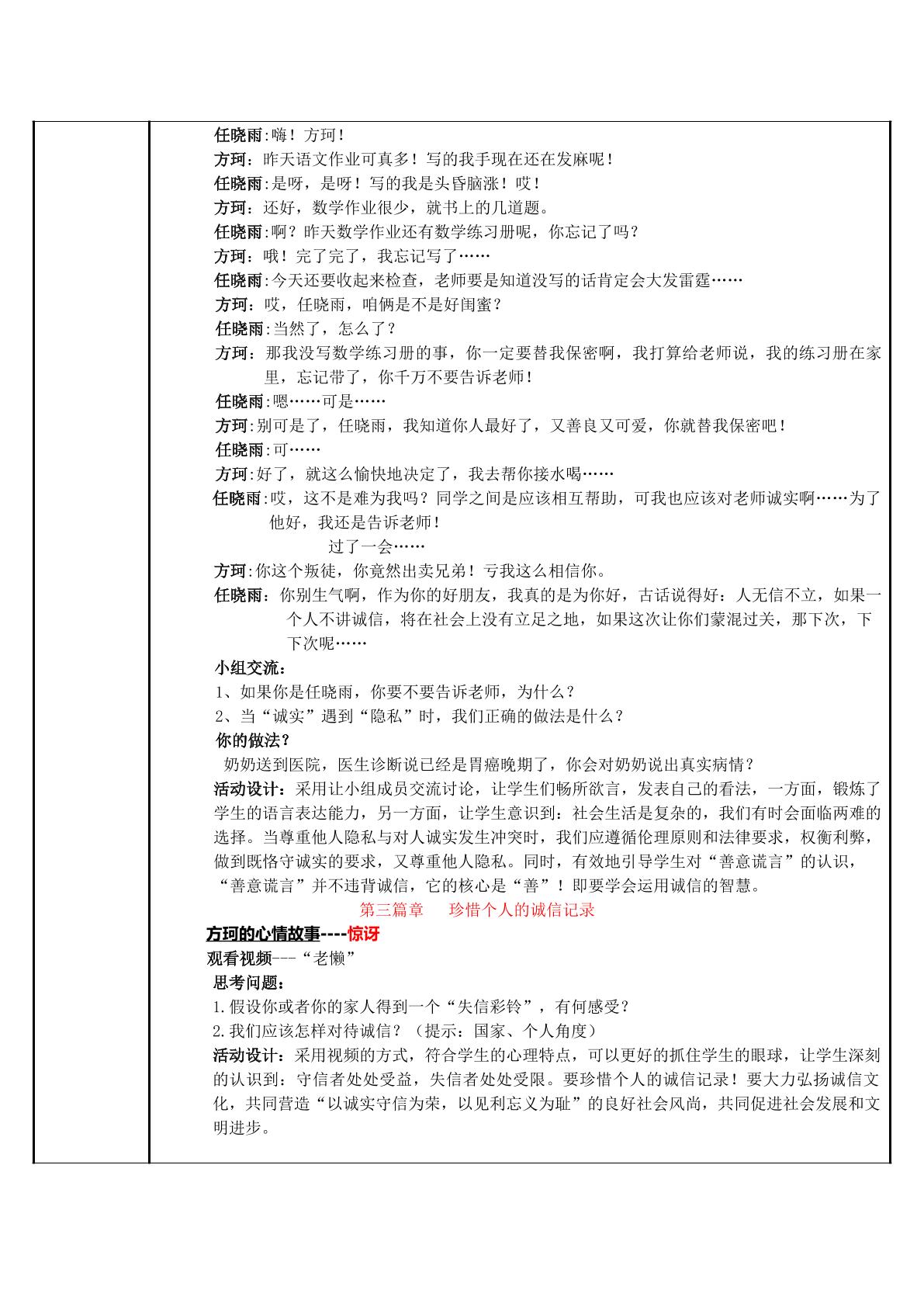 任晓雨:嗨！方珂！

方珂：昨天语文作业可真多！写的我手现在还在发麻呢！

任晓雨:是呀，是呀！写的我是头昏脑涨！哎！

方珂：还好，数学作业很少，就书上的几道题。

任晓雨:啊？昨天数学作业还有数学练习册呢，你忘记了吗？

方珂：哦！完了完了，我忘记写了……

任晓雨:今天还要收起来检查，老师要是知道没写的话肯定会大发雷霆……

方珂：哎，任晓雨，咱俩是不是好闺蜜？

任晓雨:当然了，怎么了？

方珂：那我没写数学练习册的事，你一定要替我保密啊，我打算给老师说，我的练习册在家里，忘记带了，你千万不要告诉老师！

任晓雨:嗯……可是……

方珂:别可是了，任晓雨，我知道你人最好了，又善良又可爱，你就替我保密吧！

任晓雨:可……

方珂:好了，就这么愉快地决定了，我去帮你接水喝……

任晓雨:哎，这不是难为我吗？同学之间是应该相互帮助，可我也应该对老师诚实啊……为了他好，我还是告诉老师！

过了一会……

方珂:你这个叛徒，你竟然出卖兄弟！亏我这么相信你。

任晓雨：你别生气啊，作为你的好朋友，我真的是为你好，古话说得好：人无信不立，如果一个人不讲诚信，将在社会上没有立足之地，如果这次让你们蒙混过关，那下次，下下次呢……

小组交流：

1、如果你是任晓雨，你要不要告诉老师，为什么？

2、当“诚实”遇到“隐私”时，我们正确的做法是什么？

你的做法？

奶奶送到医院，医生诊断说已经是胃癌晚期了，你会对奶奶说出真实病情？

活动设计：采用让小组成员交流讨论，让学生们畅所欲言，发表自己的看法，一方面，锻炼了学生的语言表达能力，另一方面，让学生意识到：社会生活是复杂的，我们有时会面临两难的选择。当尊重他人隐私与对人诚实发生冲突时，我们应遵循伦理原则和法律要求，权衡利弊，做到既恪守诚实的要求，又尊重他人隐私。同时，有效地引导学生对“善意谎言”的认识，“善意谎言”并不违背诚信，它的核心是“善”！即要学会运用诚信的智慧。

第三篇章　珍惜个人的诚信记录

方珂的心情故事----惊讶

观看视频---“老懒”

思考问题：

1.假设你或者你的家人得到一个“失信彩铃”，有何感受？

2.我们应该怎样对待诚信？（提示：国家、个人角度）

活动设计：采用视频的方式，符合学生的心理特点，可以更好的抓住学生的眼球，让学生深刻的认识到：守信者处处受益，失信者处处受限。要珍惜个人的诚信记录！要大力弘扬诚信文化，共同营造“以诚实守信为荣，以见利忘义为耻”的良好社会风尚，共同促进社会发展和文明进步。